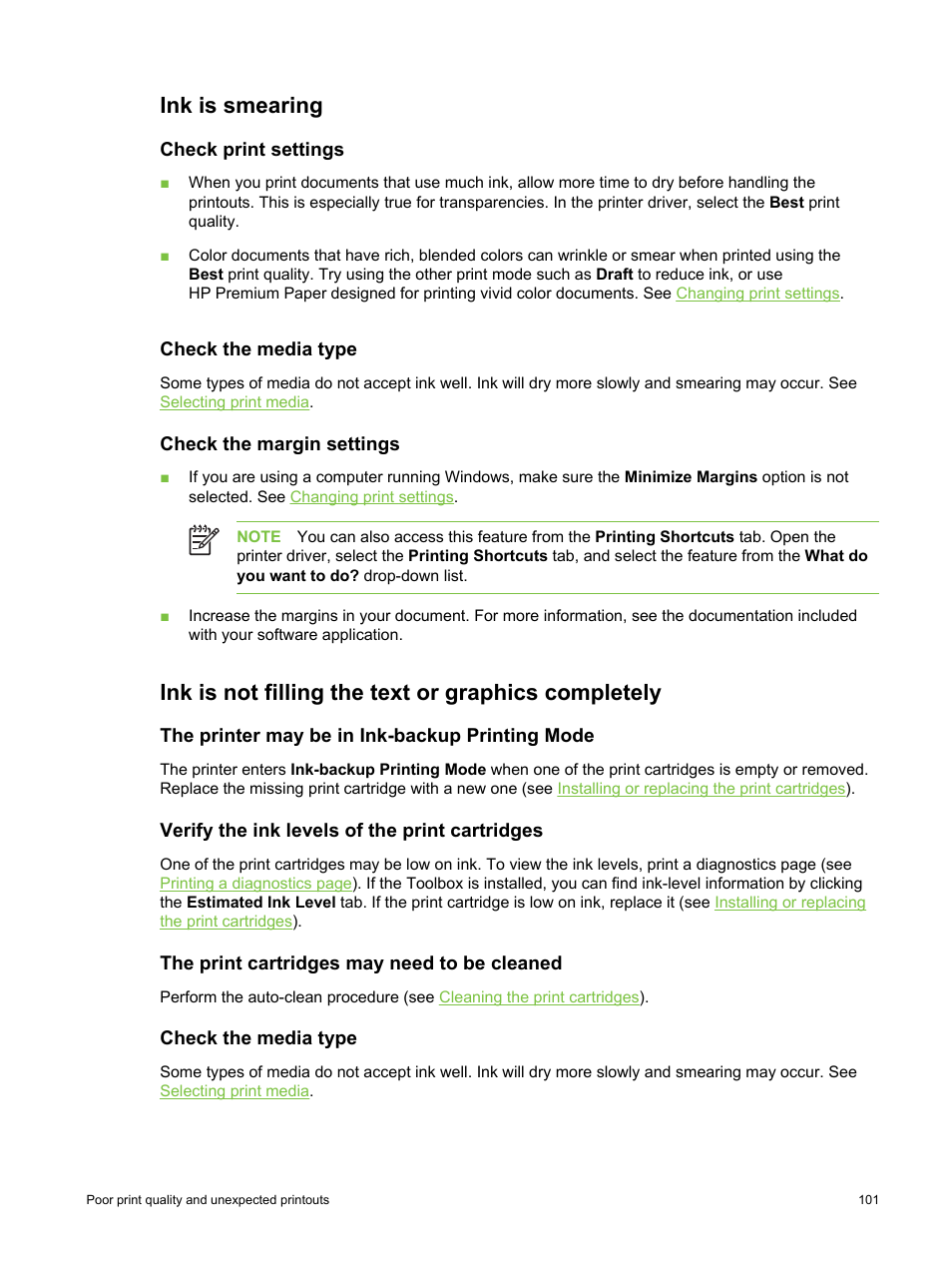 Ink is smearing

Check print settings

■ When you print documents that use much ink, allow more time to dry before handling the printouts. This is especially true for transparencies. In the printer driver, select the Best print quality.

■ Color documents that have rich, blended colors can wrinkle or smear when printed using the Best print quality. Try using the other print mode such as Draft to reduce ink, or use HP Premium Paper designed for printing vivid color documents. See Changing print settings.

Check the media type

Some types of media do not accept ink well. Ink will dry more slowly and smearing may occur. See Selecting print media.

Check the margin settings

■ If you are using a computer running Windows, make sure the Minimize Margins option is not selected. See Changing print settings.

NOTE You can also access this feature from the Printing Shortcuts tab. Open the printer driver, select the Printing Shortcuts tab, and select the feature from the What do you want to do? drop-down list.

■ Increase the margins in your document. For more information, see the documentation included with your software application.

Ink is not filling the text or graphics completely

The printer may be in Ink-backup Printing Mode

The printer enters Ink-backup Printing Mode when one of the print cartridges is empty or removed. Replace the missing print cartridge with a new one (see Installing or replacing the print cartridges).

Verify the ink levels of the print cartridges

One of the print cartridges may be low on ink. To view the ink levels, print a diagnostics page (see Printing a diagnostics page). If the Toolbox is installed, you can find ink-level information by clicking the Estimated Ink Level tab. If the print cartridge is low on ink, replace it (see Installing or replacing the print cartridges).

The print cartridges may need to be cleaned

Perform the auto-clean procedure (see Cleaning the print cartridges).

Check the media type

Some types of media do not accept ink well. Ink will dry more slowly and smearing may occur. See Selecting print media.

Poor print quality and unexpected printouts 101